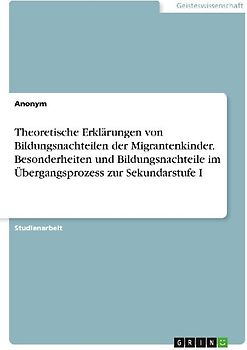 Geisteswissenschaft

Anonym

Theoretische Erklärungen von Bildungsnachteilen der Migrantenkinder. Besonderheiten und Bildungsnachteile im Übergangsprozess zur Sekundarstufe I

Studienarbeit

GRIN